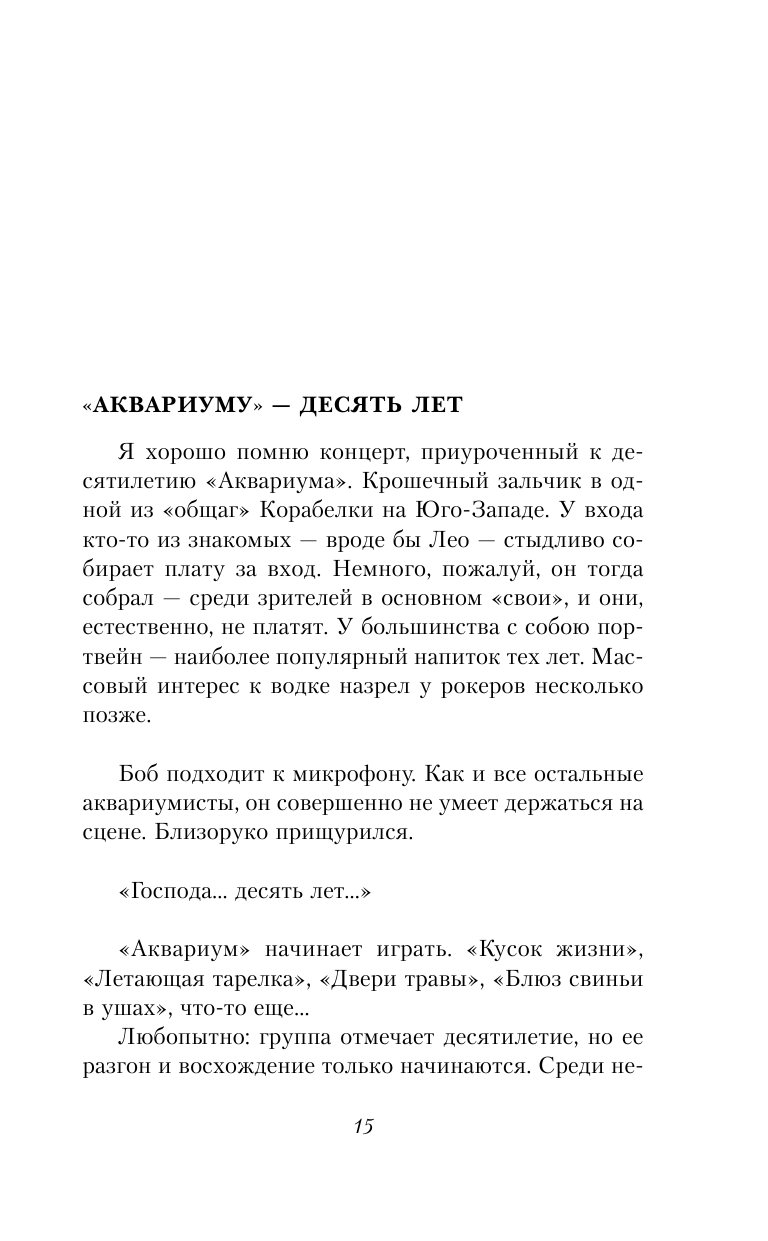 «АКВАРИУМУ» — ДЕСЯТЬ ЛЕТ

Я хорошо помню концерт, приуроченный к десятилетию «Аквариума». Крошечный зальчик в одной из «общаг» Корабелки на Юго-Западе. У входа кто-то из знакомых — вроде бы Лео — стыдливо собирает плату за вход. Немного, пожалуй, он тогда собрал — среди зрителей в основном «свои», и они, естественно, не платят. У большинства с собою портвейн — наиболее популярный напиток тех лет. Массовый интерес к водке назрел у рокеров несколько позже.

Боб подходит к микрофону. Как и все остальные аквариумисты, он совершенно не умеет держаться на сцене. Близоруко прищурился.

«Господа... десять лет...»

«Аквариум» начинает играть. «Кусок жизни», «Летающая тарелка», «Двери травы», «Блюз свиньи в ушах», что-то еще...

Любопытно: группа отмечает десятилетие, но ее разгон и восхождение только начинаются. Среди не-

15